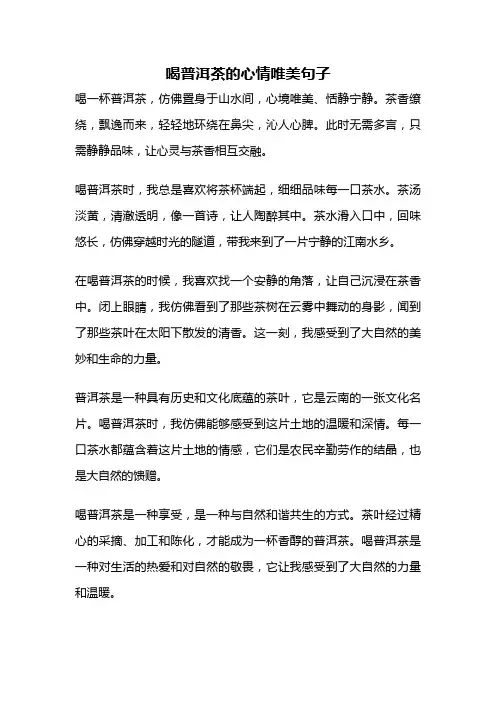 喝普洱茶的心情唯美句子

喝一杯普洱茶，仿佛置身于山水间，心境唯美、恬静宁静。茶香缭绕，飘逸而来，轻轻地环绕在鼻尖，沁人心脾。此时无需多言，只需静静品味，让心灵与茶香相互交融。

喝普洱茶时，我总是喜欢将茶杯端起，细细品味每一口茶水。茶汤淡黄，清澈透明，像一首诗，让人陶醉其中。茶水滑入口中，回味悠长，仿佛穿越时光的隧道，带我来到了一片宁静的江南水乡。

在喝普洱茶的时候，我喜欢找一个安静的角落，让自己沉浸在茶香中。闭上眼睛，我仿佛看到了那些茶树在云雾中舞动的身影，闻到了那些茶叶在太阳下散发的清香。这一刻，我感受到了大自然的美妙和生命的力量。

普洱茶是一种具有历史和文化底蕴的茶叶，它是云南的一张文化名片。喝普洱茶时，我仿佛能够感受到这片土地的温暖和深情。每一口茶水都蕴含着这片土地的情感，它们是农民辛勤劳作的结晶，也是大自然的馈赠。

喝普洱茶是一种享受，是一种与自然和谐共生的方式。茶叶经过精心的采摘、加工和陈化，才能成为一杯香醇的普洱茶。喝普洱茶是一种对生活的热爱和对自然的敬畏，它让我感受到了大自然的力量和温暖。